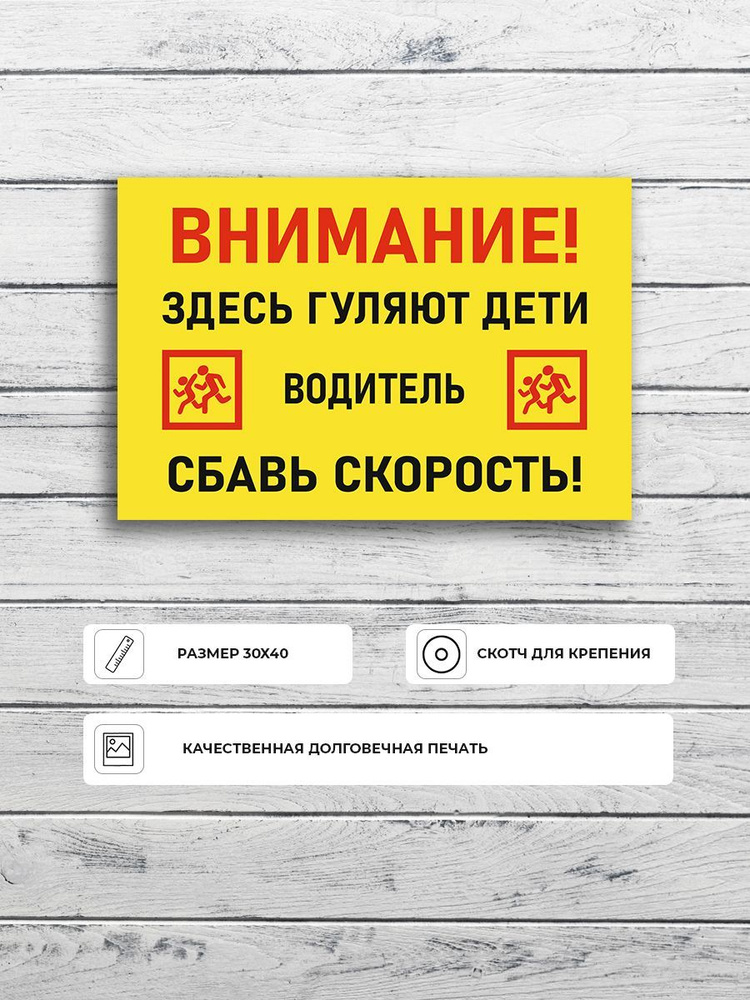 ВНИМАНИЕ!
ЗДЕСЬ ГУЛЯЮТ ДЕТИ
ВОДИТЕЛЬ
СБАВЬ СКОРОСТЬ!

РАЗМЕР 30Х40

СКОТЧ ДЛЯ КРЕПЕНИЯ

КАЧЕСТВЕННАЯ ДОЛГОВЕЧНАЯ ПЕЧАТЬ